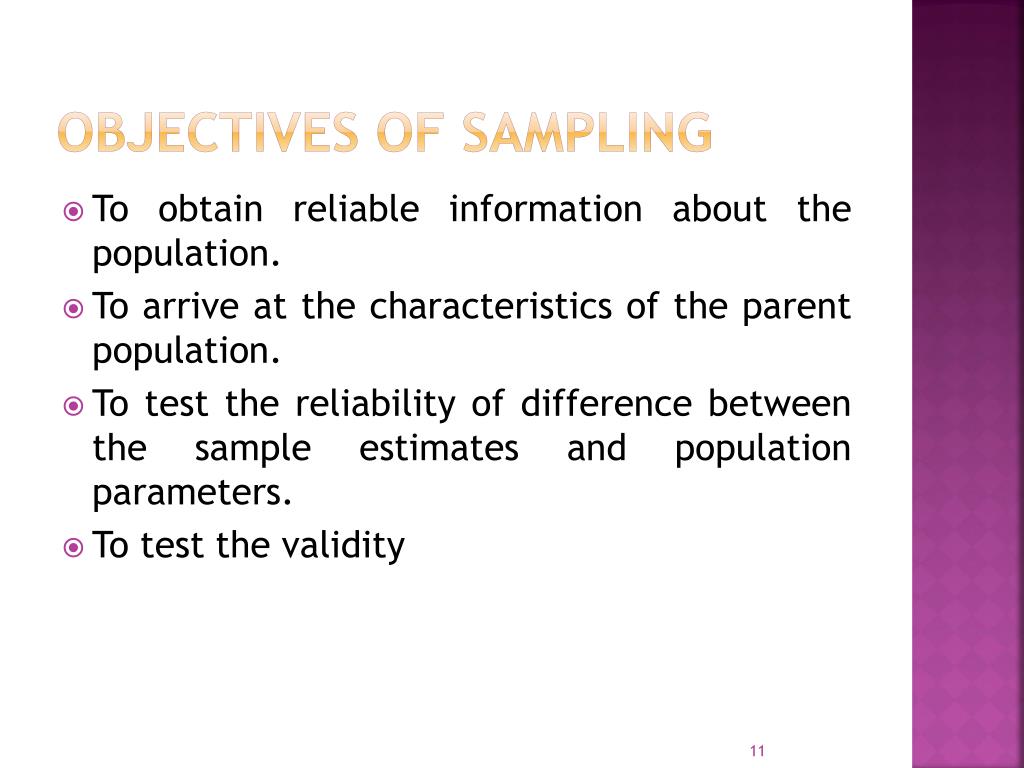 OBJECTIVES OF SAMPLING

To obtain reliable information about the population.

To arrive at the characteristics of the parent population.

To test the reliability of difference between the sample estimates and population parameters.

To test the validity

11